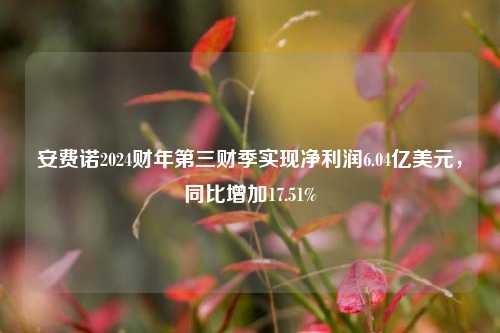 安费诺2024财年第三财季实现净利润6.04亿美元，同比增加17.51%